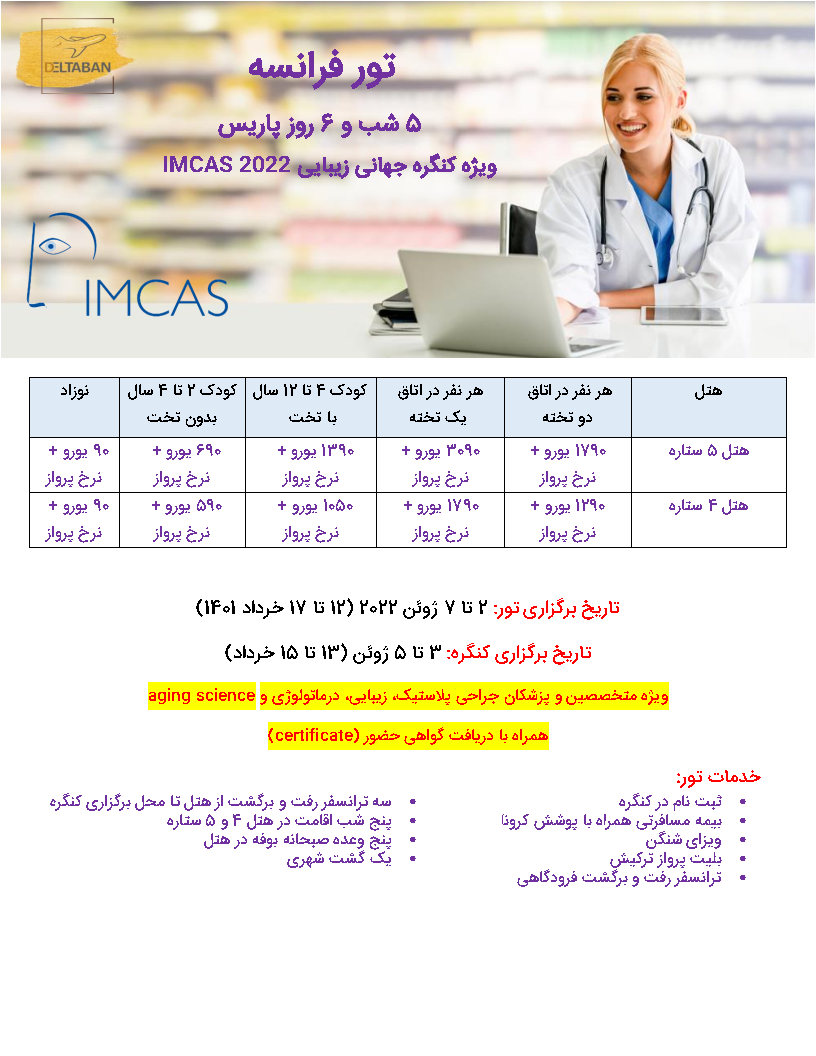 DELTABAN

تور فرانسه

۵ شب و ۶ روز پاریس

ویژه کنگره جهانی زیبایی IMCAS 2022

IMCAS

| هتل | هر نفر در اتاق دو تخته | هر نفر در اتاق یک تخته | کودک ۴ تا ۱۲ سال با تخت | کودک ۲ تا ۴ سال بدون تخت | نوزاد |
|---|---|---|---|---|---|
| هتل ۵ ستاره | ۱۷۹۰ یورو + نرخ پرواز | ۳۰۹۰ یورو + نرخ پرواز | ۱۳۹۰ یورو + نرخ پرواز | ۶۹۰ یورو + نرخ پرواز | ۹۰ یورو + نرخ پرواز |
| هتل ۴ ستاره | ۱۲۹۰ یورو + نرخ پرواز | ۱۷۹۰ یورو + نرخ پرواز | ۱۰۵۰ یورو + نرخ پرواز | ۵۹۰ یورو + نرخ پرواز | ۹۰ یورو + نرخ پرواز |

تاریخ برگزاری تور: ۲ تا ۷ ژوئن ۲۰۲۲ (۱۲ تا ۱۷ خرداد ۱۴۰۱)

تاریخ برگزاری کنگره: ۳ تا ۵ ژوئن (۱۳ تا ۱۵ خرداد)

ویژه متخصصین و پزشکان جراحی پلاستیک، زیبایی، درماتولوژی و aging science

همراه با دریافت گواهی حضور (certificate)

خدمات تور:

• ثبت نام در کنگره
• بیمه مسافرتی همراه با پوشش کرونا
• ویزای شنگن
• بلیت پرواز ترکیش
• ترانسفر رفت و برگشت فرودگاهی

• سه ترانسفر رفت و برگشت از هتل تا محل برگزاری کنگره
• پنج شب اقامت در هتل ۴ و ۵ ستاره
• پنج وعده صبحانه بوفه در هتل
• یک گشت شهری